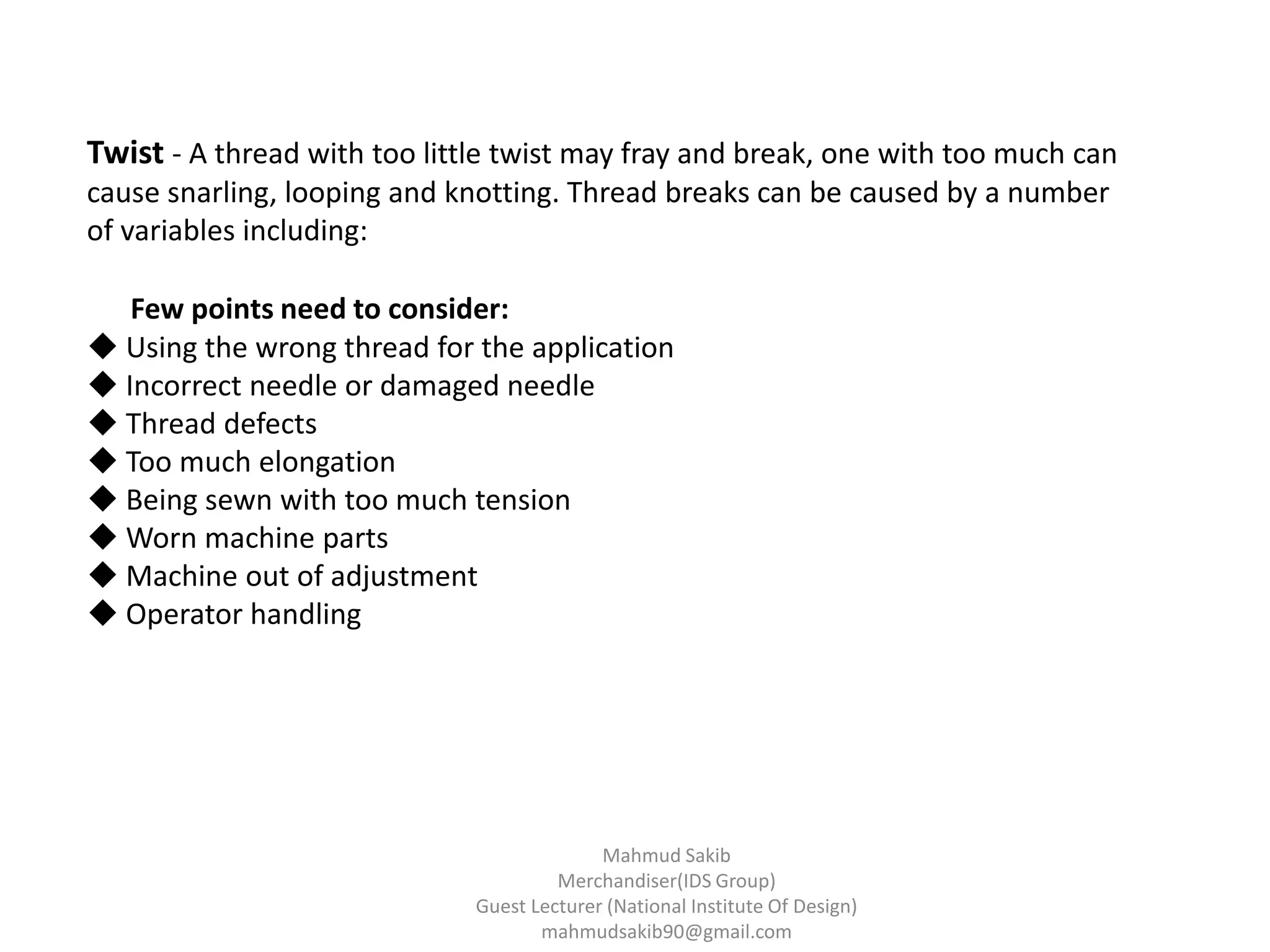 Twist - A thread with too little twist may fray and break, one with too much can cause snarling, looping and knotting. Thread breaks can be caused by a number of variables including:

Few points need to consider:
◆ Using the wrong thread for the application
◆ Incorrect needle or damaged needle
◆ Thread defects
◆ Too much elongation
◆ Being sewn with too much tension
◆ Worn machine parts
◆ Machine out of adjustment
◆ Operator handling

Mahmud Sakib
Merchandiser(IDS Group)
Guest Lecturer (National Institute Of Design)
mahmudsakib90@gmail.com